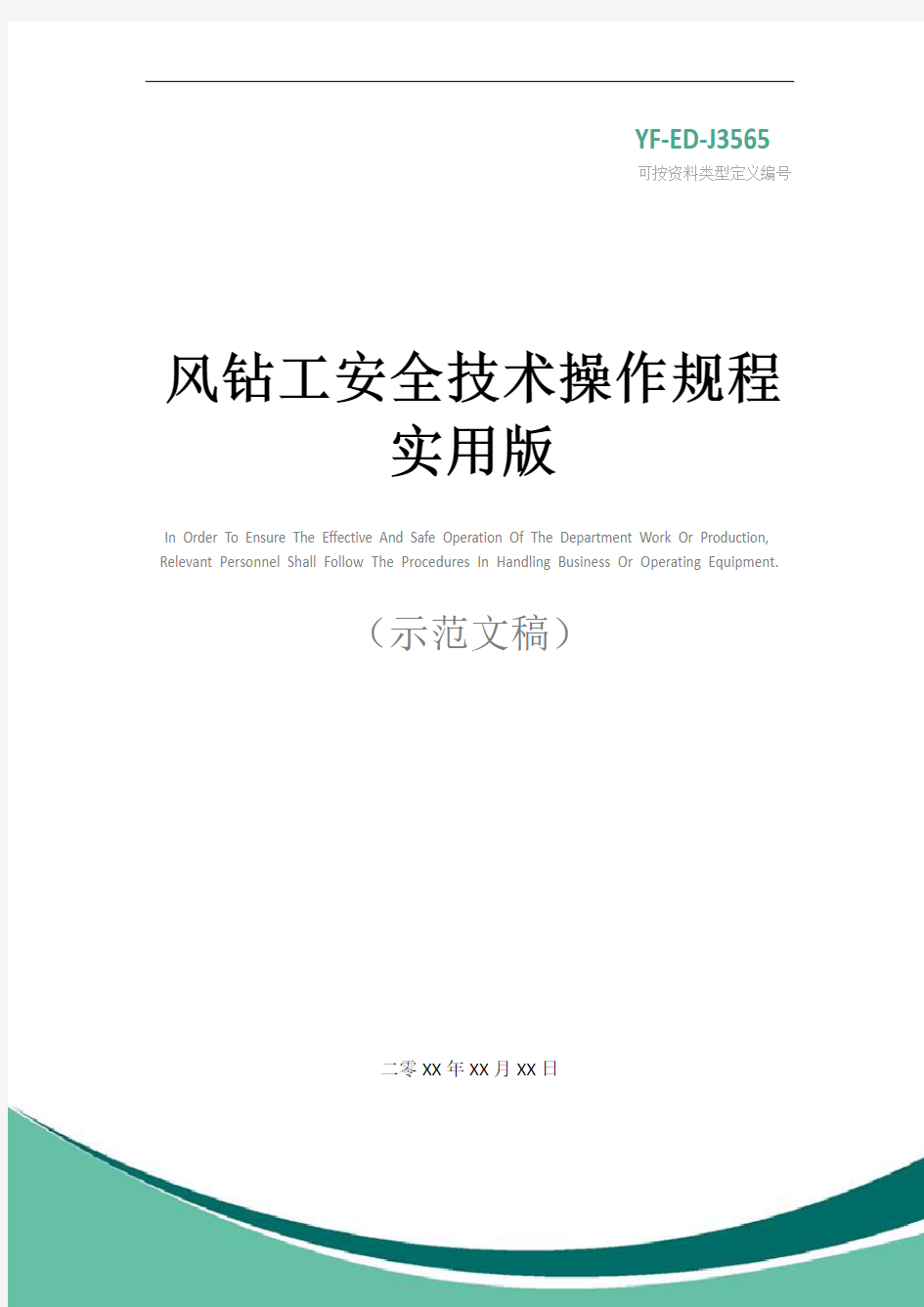 YF-ED-J3565
可按资料类型定义编号

风钻工安全技术操作规程实用版

In Order To Ensure The Effective And Safe Operation Of The Department Work Or Production, Relevant Personnel Shall Follow The Procedures In Handling Business Or Operating Equipment.

（示范文稿）

二零XX年XX月XX日